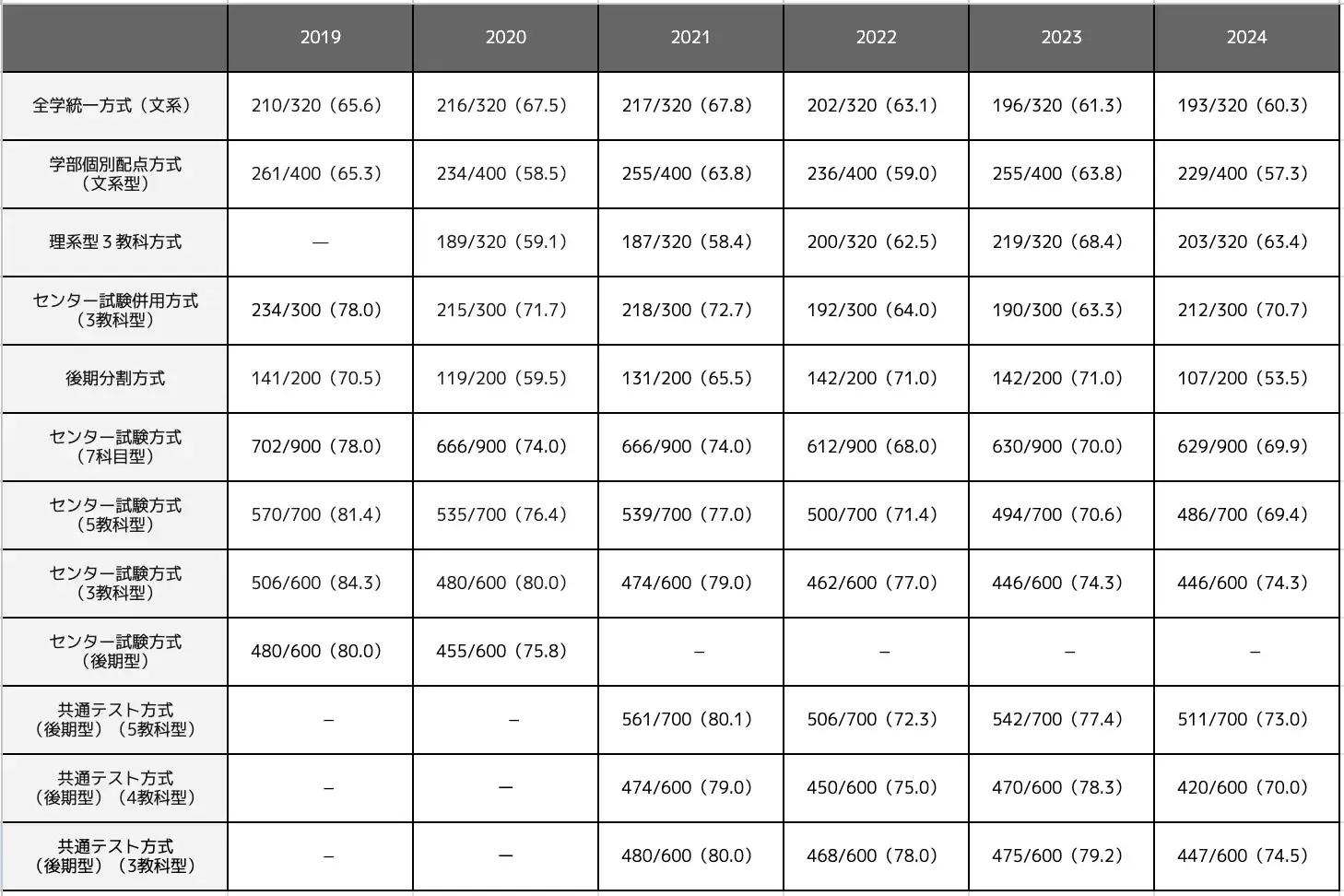 | | 2019 | 2020 | 2021 | 2022 | 2023 | 2024 |
|---|---|---|---|---|---|---|
| 全学統一方式（文系） | 210/320（65.6） | 216/320（67.5） | 217/320（67.8） | 202/320（63.1） | 196/320（61.3） | 193/320（60.3） |
| 学部個別配点方式（文系型） | 261/400（65.3） | 234/400（58.5） | 255/400（63.8） | 236/400（59.0） | 255/400（63.8） | 229/400（57.3） |
| 理系型３教科方式 | — | 189/320（59.1） | 187/320（58.4） | 200/320（62.5） | 219/320（68.4） | 203/320（63.4） |
| センター試験併用方式（3教科型） | 234/300（78.0） | 215/300（71.7） | 218/300（72.7） | 192/300（64.0） | 190/300（63.3） | 212/300（70.7） |
| 後期分割方式 | 141/200（70.5） | 119/200（59.5） | 131/200（65.5） | 142/200（71.0） | 142/200（71.0） | 107/200（53.5） |
| センター試験方式（7科目型） | 702/900（78.0） | 666/900（74.0） | 666/900（74.0） | 612/900（68.0） | 630/900（70.0） | 629/900（69.9） |
| センター試験方式（5教科型） | 570/700（81.4） | 535/700（76.4） | 539/700（77.0） | 500/700（71.4） | 494/700（70.6） | 486/700（69.4） |
| センター試験方式（3教科型） | 506/600（84.3） | 480/600（80.0） | 474/600（79.0） | 462/600（77.0） | 446/600（74.3） | 446/600（74.3） |
| センター試験方式（後期型） | 480/600（80.0） | 455/600（75.8） | – | – | – | – |
| 共通テスト方式（後期型）（5教科型） | – | – | 561/700（80.1） | 506/700（72.3） | 542/700（77.4） | 511/700（73.0） |
| 共通テスト方式（後期型）（4教科型） | – | — | 474/600（79.0） | 450/600（75.0） | 470/600（78.3） | 420/600（70.0） |
| 共通テスト方式（後期型）（3教科型） | – | — | 480/600（80.0） | 468/600（78.0） | 475/600（79.2） | 447/600（74.5） |